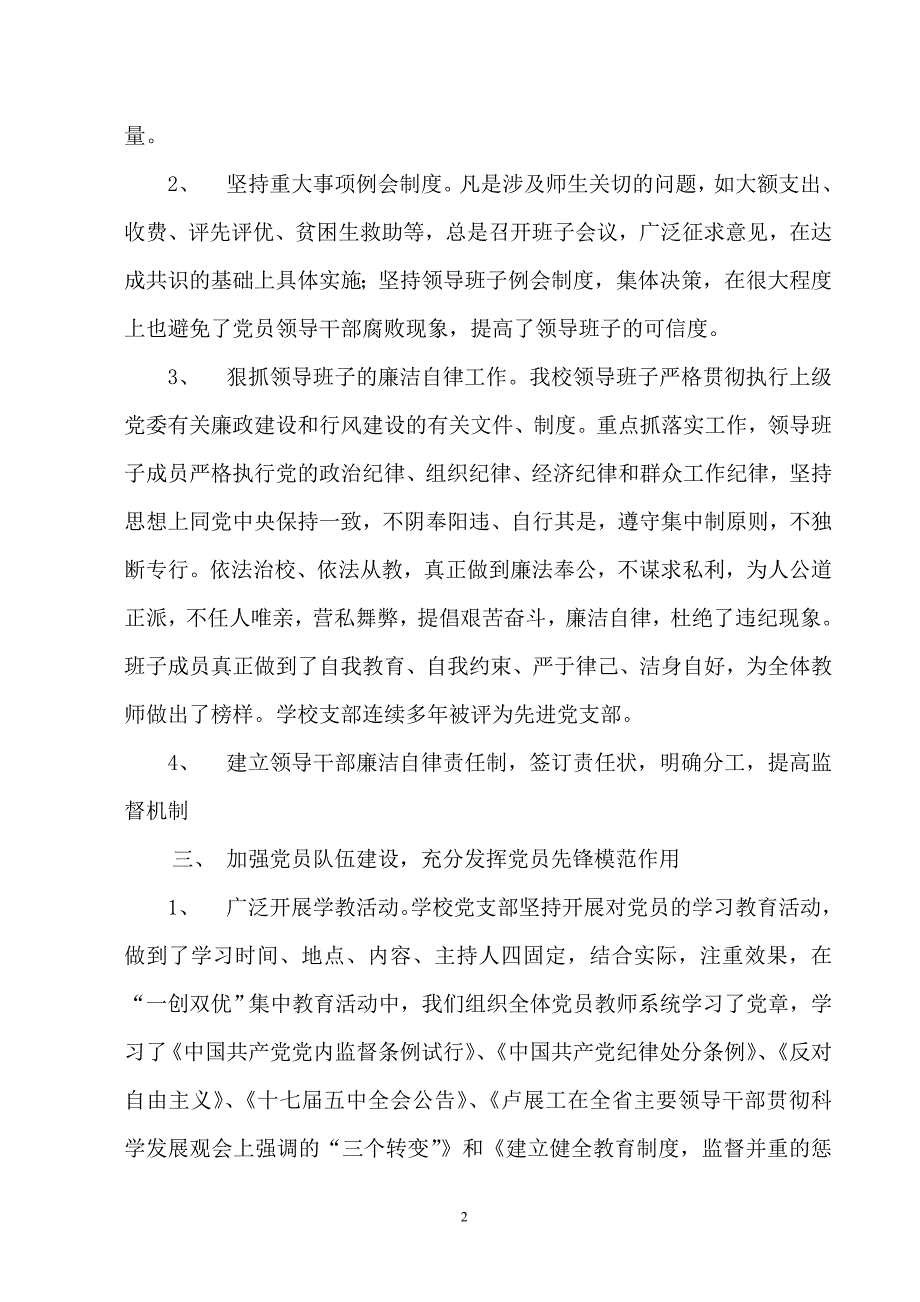 量。

2、 坚持重大事项例会制度。凡是涉及师生关切的问题，如大额支出、收费、评先评优、贫困生救助等，总是召开班子会议，广泛征求意见，在达成共识的基础上具体实施;坚持领导班子例会制度，集体决策，在很大程度上也避免了党员领导干部腐败现象，提高了领导班子的可信度。

3、 狠抓领导班子的廉洁自律工作。我校领导班子严格贯彻执行上级党委有关廉政建设和行风建设的有关文件、制度。重点抓落实工作，领导班子成员严格执行党的政治纪律、组织纪律、经济纪律和群众工作纪律，坚持思想上同党中央保持一致，不阴奉阳违、自行其是，遵守集中制原则，不独断专行。依法治校、依法从教，真正做到廉法奉公，不谋求私利，为人公道正派，不任人唯亲，营私舞弊，提倡艰苦奋斗，廉洁自律，杜绝了违纪现象。班子成员真正做到了自我教育、自我约束、严于律己、洁身自好，为全体教师做出了榜样。学校支部连续多年被评为先进党支部。

4、 建立领导干部廉洁自律责任制，签订责任状，明确分工，提高监督机制

三、 加强党员队伍建设，充分发挥党员先锋模范作用

1、 广泛开展学教活动。学校党支部坚持开展对党员的学习教育活动，做到了学习时间、地点、内容、主持人四固定，结合实际，注重效果，在“一创双优”集中教育活动中，我们组织全体党员教师系统学习了党章，学习了《中国共产党党内监督条例试行》、《中国共产党纪律处分条例》、《反对自由主义》、《十七届五中全会公告》、《卢展工在全省主要领导干部贯彻科学发展观会上强调的“三个转变”》和《建立健全教育制度，监督并重的惩

2